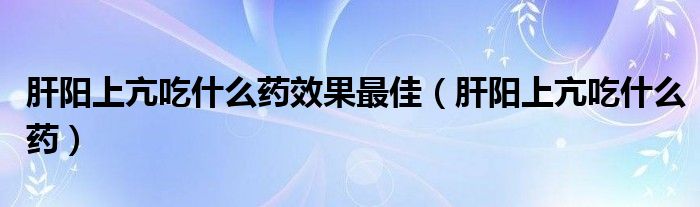 肝阳上亢吃什么药效果最佳（肝阳上亢吃什么药）